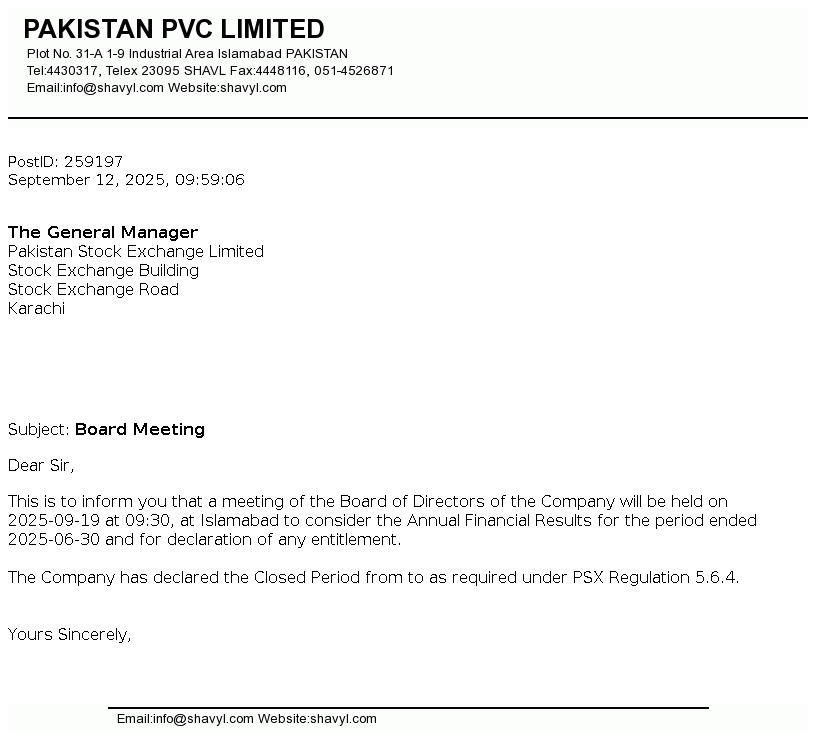 PAKISTAN PVC LIMITED
Plot No. 31-A 1-9 Industrial Area Islamabad PAKISTAN
Tel:4430317, Telex 23095 SHAVL Fax:4448116, 051-4526871
Email:info@shavyl.com Website:shavyl.com

PostID: 259197
September 12, 2025, 09:59:06

The General Manager
Pakistan Stock Exchange Limited
Stock Exchange Building
Stock Exchange Road
Karachi

Subject: Board Meeting

Dear Sir,

This is to inform you that a meeting of the Board of Directors of the Company will be held on 2025-09-19 at 09:30, at Islamabad to consider the Annual Financial Results for the period ended 2025-06-30 and for declaration of any entitlement.

The Company has declared the Closed Period from to as required under PSX Regulation 5.6.4.

Yours Sincerely,

Email:info@shavyl.com Website:shavyl.com